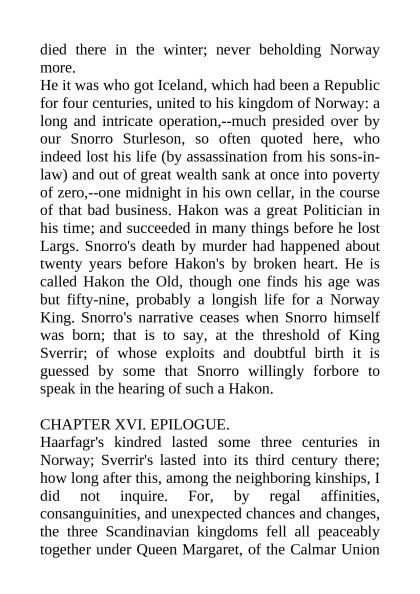 died there in the winter; never beholding Norway more.
He it was who got Iceland, which had been a Republic for four centuries, united to his kingdom of Norway: a long and intricate operation,--much presided over by our Snorro Sturleson, so often quoted here, who indeed lost his life (by assassination from his sons-in-law) and out of great wealth sank at once into poverty of zero,--one midnight in his own cellar, in the course of that bad business. Hakon was a great Politician in his time; and succeeded in many things before he lost Largs. Snorro's death by murder had happened about twenty years before Hakon's by broken heart. He is called Hakon the Old, though one finds his age was but fifty-nine, probably a longish life for a Norway King. Snorro's narrative ceases when Snorro himself was born; that is to say, at the threshold of King Sverrir; of whose exploits and doubtful birth it is guessed by some that Snorro willingly forbore to speak in the hearing of such a Hakon.

CHAPTER XVI. EPILOGUE.
Haarfagr's kindred lasted some three centuries in Norway; Sverrir's lasted into its third century there; how long after this, among the neighboring kinships, I did not inquire. For, by regal affinities, consanguinities, and unexpected chances and changes, the three Scandinavian kingdoms fell all peaceably together under Queen Margaret, of the Calmar Union